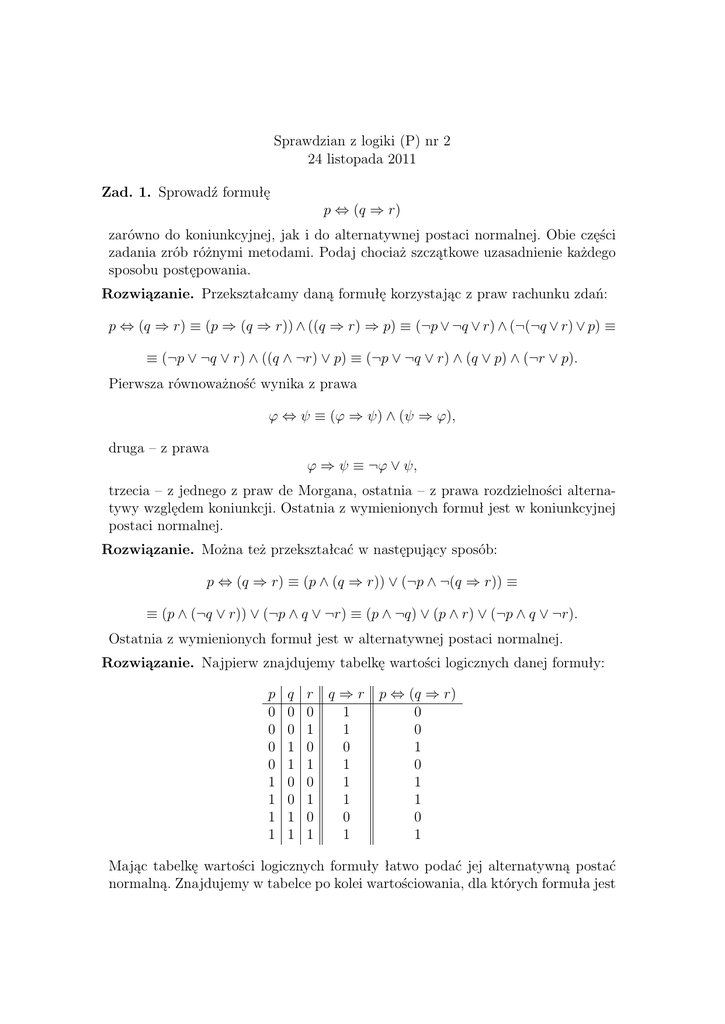 Sprawdzian z logiki (P) nr 2
24 listopada 2011

**Zad. 1.** Sprowadź formułę

$p \Leftrightarrow (q \Rightarrow r)$

zarówno do koniunkcyjnej, jak i do alternatywnej postaci normalnej. Obie części zadania zrób różnymi metodami. Podaj chociaż szczątkowe uzasadnienie każdego sposobu postępowania.

**Rozwiązanie.** Przekształcamy daną formułę korzystając z praw rachunku zdań:

$p \Leftrightarrow (q \Rightarrow r) \equiv (p \Rightarrow (q \Rightarrow r)) \wedge ((q \Rightarrow r) \Rightarrow p) \equiv (\neg p \vee \neg q \vee r) \wedge (\neg(\neg q \vee r) \vee p) \equiv$

$\equiv (\neg p \vee \neg q \vee r) \wedge ((q \wedge \neg r) \vee p) \equiv (\neg p \vee \neg q \vee r) \wedge (q \vee p) \wedge (\neg r \vee p).$

Pierwsza równoważność wynika z prawa

$\varphi \Leftrightarrow \psi \equiv (\varphi \Rightarrow \psi) \wedge (\psi \Rightarrow \varphi),$

druga – z prawa

$\varphi \Rightarrow \psi \equiv \neg\varphi \vee \psi,$

trzecia – z jednego z praw de Morgana, ostatnia – z prawa rozdzielności alternatywy względem koniunkcji. Ostatnia z wymienionych formuł jest w koniunkcyjnej postaci normalnej.

**Rozwiązanie.** Można też przekształcać w następujący sposób:

$p \Leftrightarrow (q \Rightarrow r) \equiv (p \wedge (q \Rightarrow r)) \vee (\neg p \wedge \neg(q \Rightarrow r)) \equiv$

$\equiv (p \wedge (\neg q \vee r)) \vee (\neg p \wedge q \vee \neg r) \equiv (p \wedge \neg q) \vee (p \wedge r) \vee (\neg p \wedge q \vee \neg r).$

Ostatnia z wymienionych formuł jest w alternatywnej postaci normalnej.

**Rozwiązanie.** Najpierw znajdujemy tabelkę wartości logicznych danej formuły:

| $p$ | $q$ | $r$ | $q \Rightarrow r$ | $p \Leftrightarrow (q \Rightarrow r)$ |
|---|---|---|---|---|
| 0 | 0 | 0 | 1 | 0 |
| 0 | 0 | 1 | 1 | 0 |
| 0 | 1 | 0 | 0 | 1 |
| 0 | 1 | 1 | 1 | 0 |
| 1 | 0 | 0 | 1 | 1 |
| 1 | 0 | 1 | 1 | 1 |
| 1 | 1 | 0 | 0 | 0 |
| 1 | 1 | 1 | 1 | 1 |

Mając tabelkę wartości logicznych formuły łatwo podać jej alternatywną postać normalną. Znajdujemy w tabelce po kolei wartościowania, dla których formuła jest